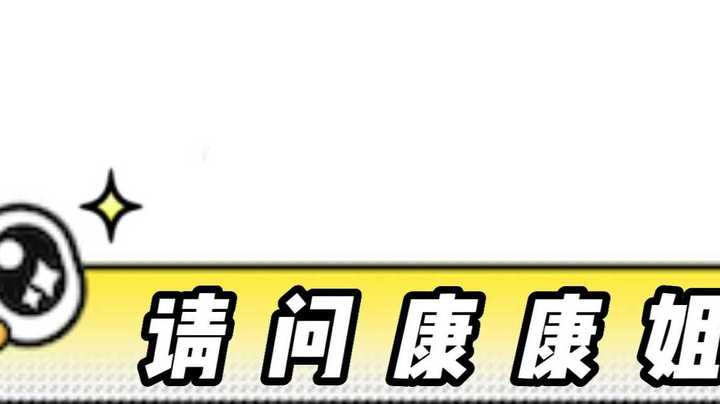 请问康康姐